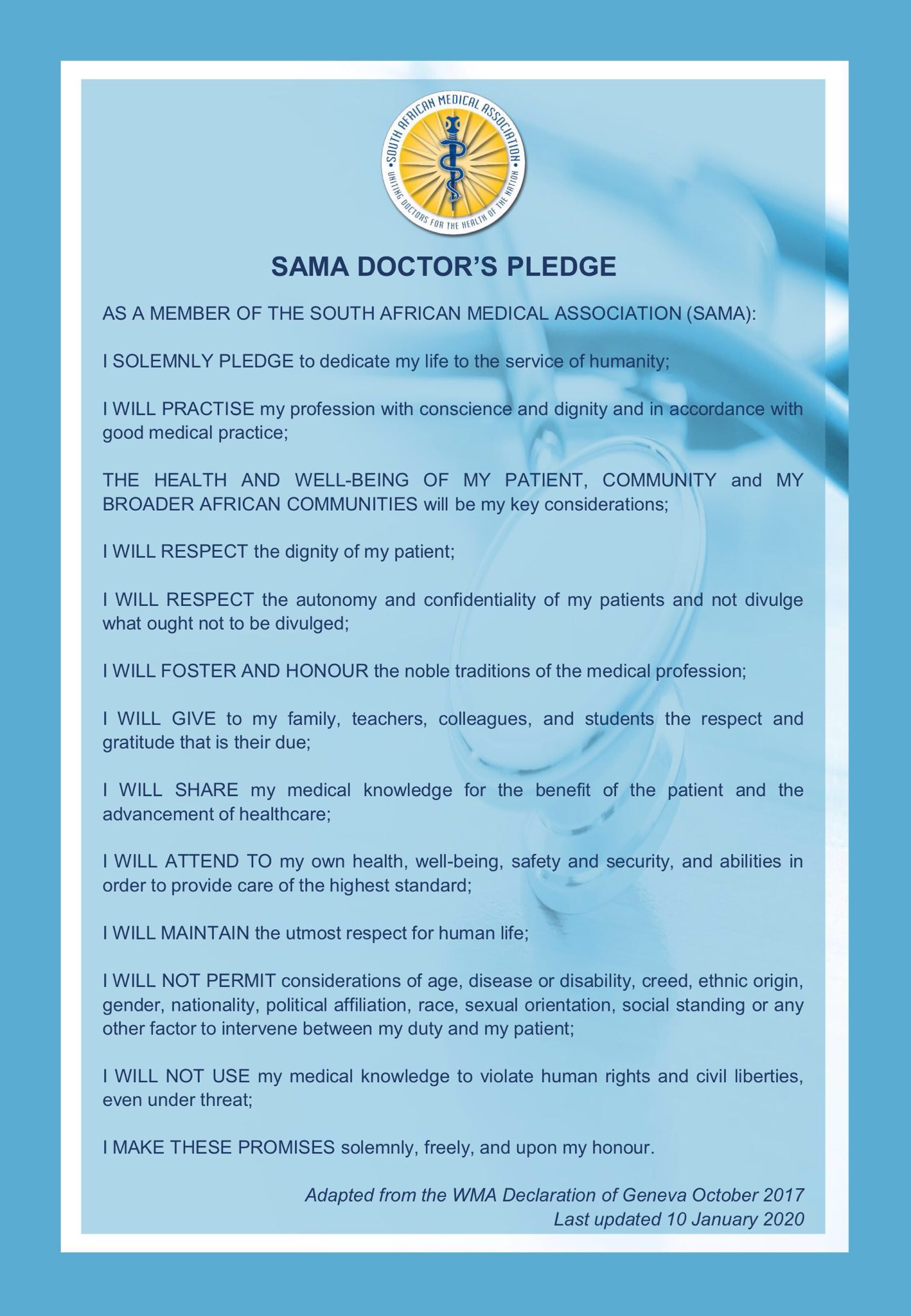 SOUTH AFRICAN MEDICAL ASSOCIATION
UNITING DOCTORS FOR THE HEALTH OF THE NATION

SAMA DOCTOR'S PLEDGE

AS A MEMBER OF THE SOUTH AFRICAN MEDICAL ASSOCIATION (SAMA):

I SOLEMNLY PLEDGE to dedicate my life to the service of humanity;

I WILL PRACTISE my profession with conscience and dignity and in accordance with good medical practice;

THE HEALTH AND WELL-BEING OF MY PATIENT, COMMUNITY and MY BROADER AFRICAN COMMUNITIES will be my key considerations;

I WILL RESPECT the dignity of my patient;

I WILL RESPECT the autonomy and confidentiality of my patients and not divulge what ought not to be divulged;

I WILL FOSTER AND HONOUR the noble traditions of the medical profession;

I WILL GIVE to my family, teachers, colleagues, and students the respect and gratitude that is their due;

I WILL SHARE my medical knowledge for the benefit of the patient and the advancement of healthcare;

I WILL ATTEND TO my own health, well-being, safety and security, and abilities in order to provide care of the highest standard;

I WILL MAINTAIN the utmost respect for human life;

I WILL NOT PERMIT considerations of age, disease or disability, creed, ethnic origin, gender, nationality, political affiliation, race, sexual orientation, social standing or any other factor to intervene between my duty and my patient;

I WILL NOT USE my medical knowledge to violate human rights and civil liberties, even under threat;

I MAKE THESE PROMISES solemnly, freely, and upon my honour.

Adapted from the WMA Declaration of Geneva October 2017
Last updated 10 January 2020